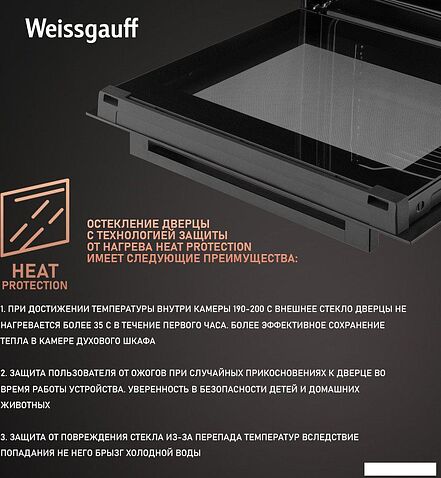 Weissgauff

HEAT
PROTECTION

ОСТЕКЛЕНИЕ ДВЕРЦЫ С ТЕХНОЛОГИЕЙ ЗАЩИТЫ ОТ НАГРЕВА HEAT PROTECTION ИМЕЕТ СЛЕДУЮЩИЕ ПРЕИМУЩЕСТВА:

1. ПРИ ДОСТИЖЕНИИ ТЕМПЕРАТУРЫ ВНУТРИ КАМЕРЫ 190-200 С ВНЕШНЕЕ СТЕКЛО ДВЕРЦЫ НЕ НАГРЕВАЕТСЯ БОЛЕЕ 35 С В ТЕЧЕНИЕ ПЕРВОГО ЧАСА. БОЛЕЕ ЭФФЕКТИВНОЕ СОХРАНЕНИЕ ТЕПЛА В КАМЕРЕ ДУХОВОГО ШКАФА

2. ЗАЩИТА ПОЛЬЗОВАТЕЛЯ ОТ ОЖОГОВ ПРИ СЛУЧАЙНЫХ ПРИКОСНОВЕНИЯХ К ДВЕРЦЕ ВО ВРЕМЯ РАБОТЫ УСТРОЙСТВА. УВЕРЕННОСТЬ В БЕЗОПАСНОСТИ ДЕТЕЙ И ДОМАШНИХ ЖИВОТНЫХ

3. ЗАЩИТА ОТ ПОВРЕЖДЕНИЯ СТЕКЛА ИЗ-ЗА ПЕРЕПАДА ТЕМПЕРАТУР ВСЛЕДСТВИЕ ПОПАДАНИЯ НЕ НЕГО БРЫЗГ ХОЛОДНОЙ ВОДЫ